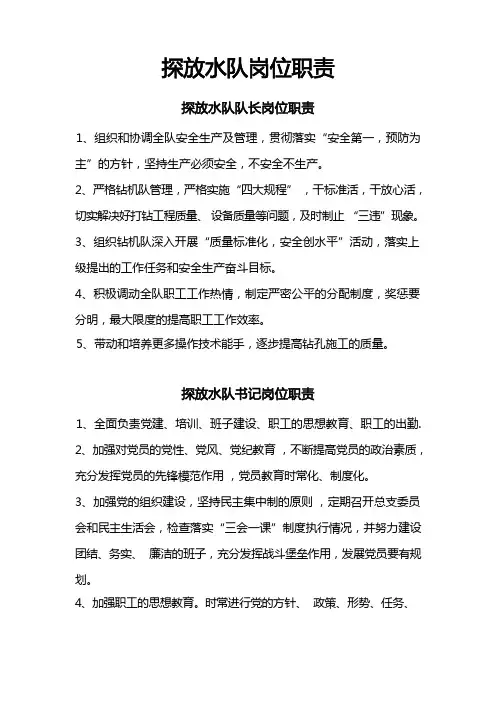 探放水队岗位职责

探放水队队长岗位职责

1、组织和协调全队安全生产及管理，贯彻落实“安全第一，预防为主”的方针，坚持生产必须安全，不安全不生产。

2、严格钻机队管理，严格实施“四大规程”，干标准活，干放心活，切实解决好打钻工程质量、设备质量等问题，及时制止“三违”现象。

3、组织钻机队深入开展“质量标准化，安全创水平”活动，落实上级提出的工作任务和安全生产奋斗目标。

4、积极调动全队职工工作热情，制定严密公平的分配制度，奖惩要分明，最大限度的提高职工工作效率。

5、带动和培养更多操作技术能手，逐步提高钻孔施工的质量。

探放水队书记岗位职责

1、全面负责党建、培训、班子建设、职工的思想教育、职工的出勤.

2、加强对党员的党性、党风、党纪教育，不断提高党员的政治素质，充分发挥党员的先锋模范作用，党员教育时常化、制度化。

3、加强党的组织建设，坚持民主集中制的原则，定期召开总支委员会和民主生活会，检查落实“三会一课”制度执行情况，并努力建设团结、务实、廉洁的班子，充分发挥战斗堡垒作用，发展党员要有规划。

4、加强职工的思想教育。时常进行党的方针、政策、形势、任务、